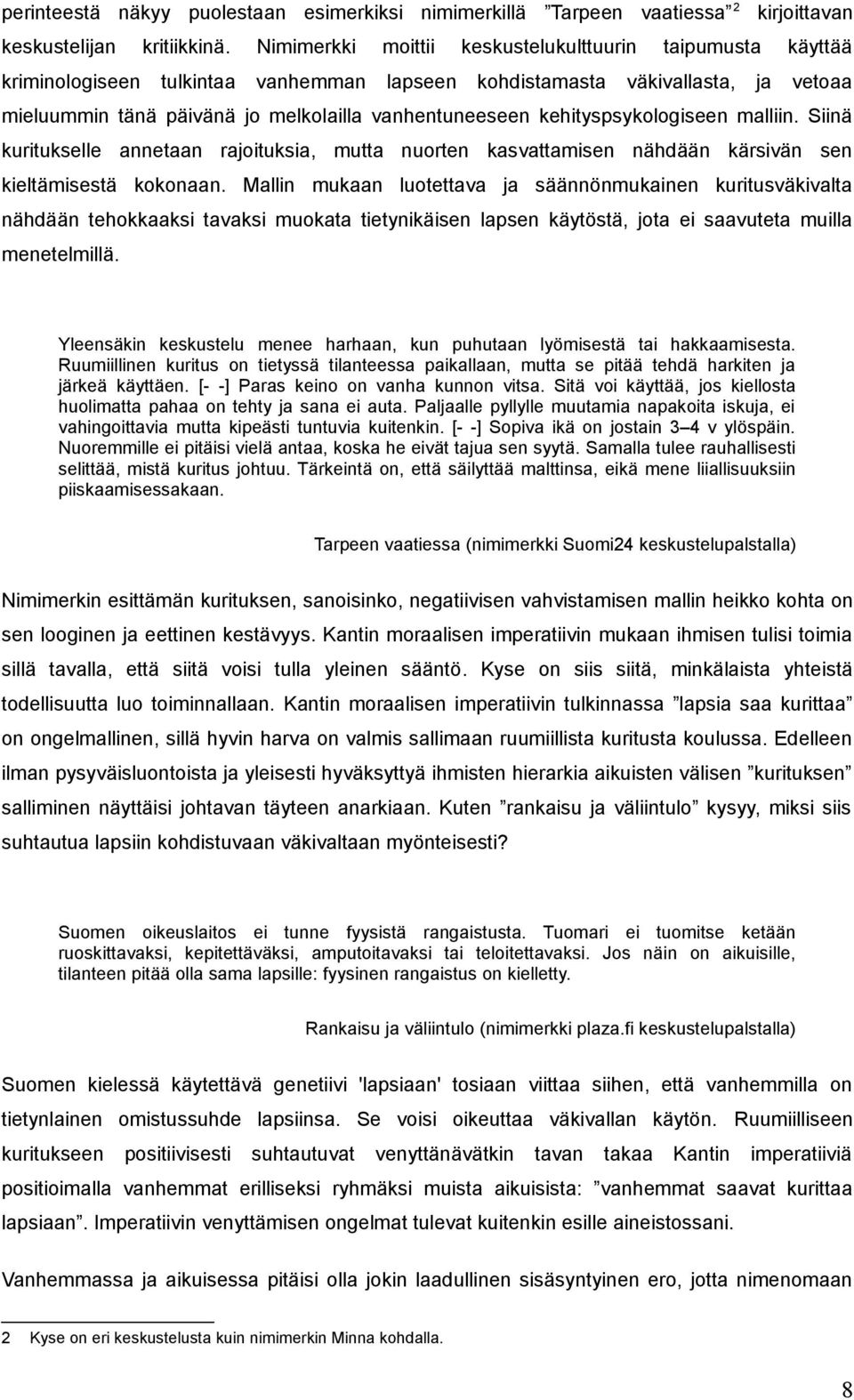 perinteestä näkyy puolestaan esimerkiksi nimimerkillä ”Tarpeen vaatiessa”$^2$ kirjoittavan keskustelijan kritiikkinä. Nimimerkki moittii keskustelukulttuurin taipumusta käyttää kriminologiseen tulkintaa vanhemman lapseen kohdistamasta väkivallasta, ja vetoaa mieluummin tänä päivänä jo melkolailla vanhentuneeseen kehityspsykologiseen malliin. Siinä kuritukselle annetaan rajoituksia, mutta nuorten kasvattamisen nähdään kärsivän sen kieltämisestä kokonaan. Mallin mukaan luotettava ja säännönmukainen kuritusväkivalta nähdään tehokkaaksi tavaksi muokata tietynikäisen lapsen käytöstä, jota ei saavuteta muilla menetelmillä.

Yleensäkin keskustelu menee harhaan, kun puhutaan lyömisestä tai hakkaamisesta. Ruumiillinen kuritus on tietyssä tilanteessa paikallaan, mutta se pitää tehdä harkiten ja järkeä käyttäen. [- -] Paras keino on vanha kunnon vitsa. Sitä voi käyttää, jos kiellosta huolimatta pahaa on tehty ja sana ei auta. Paljaalle pyllylle muutamia napakoita iskuja, ei vahingoittavia mutta kipeästi tuntuvia kuitenkin. [- -] Sopiva ikä on jostain 3–4 v ylöspäin. Nuoremmille ei pitäisi vielä antaa, koska he eivät tajua sen syytä. Samalla tulee rauhallisesti selittää, mistä kuritus johtuu. Tärkeintä on, että säilyttää malttinsa, eikä mene liiallisuuksiin piiskaamisessakaan.

Tarpeen vaatiessa (nimimerkki Suomi24 keskustelupalstalla)

Nimimerkin esittämän kurituksen, sanoisinko, negatiivisen vahvistamisen mallin heikko kohta on sen looginen ja eettinen kestävyys. Kantin moraalisen imperatiivin mukaan ihmisen tulisi toimia sillä tavalla, että siitä voisi tulla yleinen sääntö. Kyse on siis siitä, minkälaista yhteistä todellisuutta luo toiminnallaan. Kantin moraalisen imperatiivin tulkinnassa ”lapsia saa kurittaa” on ongelmallinen, sillä hyvin harva on valmis sallimaan ruumiillista kuritusta koulussa. Edelleen ilman pysyväisluontoista ja yleisesti hyväksyttyä ihmisten hierarkia aikuisten välisen ”kurituksen” salliminen näyttäisi johtavan täyteen anarkiaan. Kuten ”rankaisu ja väliintulo” kysyy, miksi siis suhtautua lapsiin kohdistuvaan väkivaltaan myönteisesti?

Suomen oikeuslaitos ei tunne fyysistä rangaistusta. Tuomari ei tuomitse ketään ruoskittavaksi, kepitettäväksi, amputoitavaksi tai teloitettavaksi. Jos näin on aikuisille, tilanteen pitää olla sama lapsille: fyysinen rangaistus on kielletty.

Rankaisu ja väliintulo (nimimerkki plaza.fi keskustelupalstalla)

Suomen kielessä käytettävä genetiivi 'lapsiaan' tosiaan viittaa siihen, että vanhemmilla on tietynlainen omistussuhde lapsiinsa. Se voisi oikeuttaa väkivallan käytön. Ruumiilliseen kuritukseen positiivisesti suhtautuvat venyttänävätkin tavan takaa Kantin imperatiiviä positioimalla vanhemmat erilliseksi ryhmäksi muista aikuisista: ”vanhemmat saavat kurittaa lapsiaan”. Imperatiivin venyttämisen ongelmat tulevat kuitenkin esille aineistossani.

Vanhemmassa ja aikuisessa pitäisi olla jokin laadullinen sisäsyntyinen ero, jotta nimenomaan

2 Kyse on eri keskustelusta kuin nimimerkin Minna kohdalla.

8